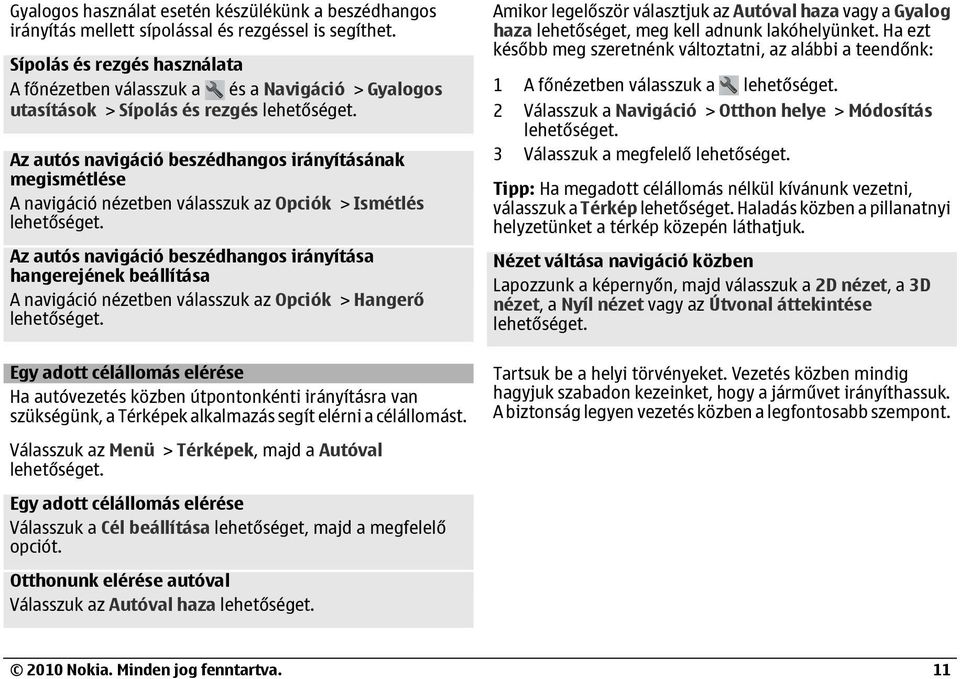 Gyalogos használat esetén készülékünk a beszédhangos irányítás mellett sípolással és rezgéssel is segíthet.

Sípolás és rezgés használata
A főnézetben válasszuk a és a Navigáció > Gyalogos utasítások > Sípolás és rezgés lehetőséget.

Az autós navigáció beszédhangos irányításának megismétlése
A navigáció nézetben válasszuk az Opciók > Ismétlés lehetőséget.

Az autós navigáció beszédhangos irányítása hangerejének beállítása
A navigáció nézetben válasszuk az Opciók > Hangerő lehetőséget.

Egy adott célállomás elérése
Ha autóvezetés közben útpontonkénti irányításra van szükségünk, a Térképek alkalmazás segít elérni a célállomást.

Válasszuk az Menü > Térképek, majd a Autóval lehetőséget.

Egy adott célállomás elérése
Válasszuk a Cél beállítása lehetőséget, majd a megfelelő opciót.

Otthonunk elérése autóval
Válasszuk az Autóval haza lehetőséget.

Amikor legelőször választjuk az Autóval haza vagy a Gyalog haza lehetőséget, meg kell adnunk lakóhelyünket. Ha ezt később meg szeretnénk változtatni, az alábbi a teendőnk:

1 A főnézetben válasszuk a lehetőséget.
2 Válasszuk a Navigáció > Otthon helye > Módosítás lehetőséget.
3 Válasszuk a megfelelő lehetőséget.

Tipp: Ha megadott célállomás nélkül kívánunk vezetni, válasszuk a Térkép lehetőséget. Haladás közben a pillanatnyi helyzetünket a térkép közepén láthatjuk.

Nézet váltása navigáció közben
Lapozzunk a képernyőn, majd válasszuk a 2D nézet, a 3D nézet, a Nyíl nézet vagy az Útvonal áttekintése lehetőséget.

Tartsuk be a helyi törvényeket. Vezetés közben mindig hagyjuk szabadon kezeinket, hogy a járművet irányíthassuk. A biztonság legyen vezetés közben a legfontosabb szempont.

© 2010 Nokia. Minden jog fenntartva. 11